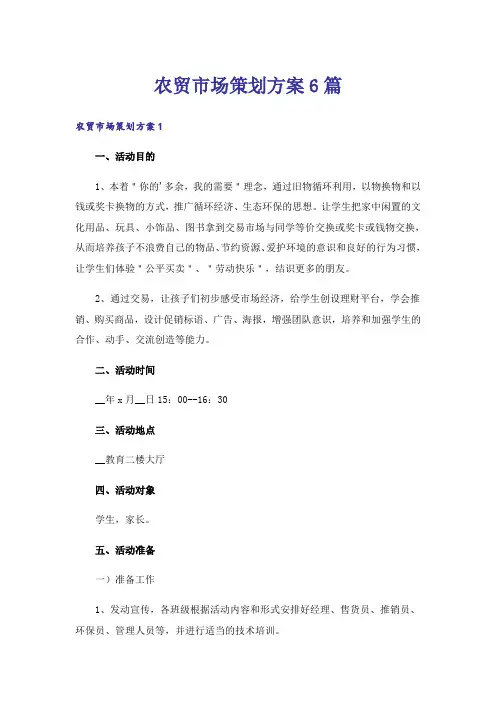 农贸市场策划方案6篇

农贸市场策划方案1

一、活动目的

1、本着"你的'多余，我的需要"理念，通过旧物循环利用，以物换物和以钱或奖卡换物的方式，推广循环经济、生态环保的思想。让学生把家中闲置的文化用品、玩具、小饰品、图书拿到交易市场与同学等价交换或奖卡或钱物交换，从而培养孩子不浪费自己的物品、节约资源、爱护环境的意识和良好的行为习惯，让学生们体验"公平买卖"、"劳动快乐"，结识更多的朋友。

2、通过交易，让孩子们初步感受市场经济，给学生创设理财平台，学会推销、购买商品，设计促销标语、广告、海报，增强团队意识，培养和加强学生的合作、动手、交流创造等能力。

二、活动时间

__年x月__日15：00--16：30

三、活动地点

__教育二楼大厅

四、活动对象

学生，家长。

五、活动准备

一）准备工作

1、发动宣传，各班级根据活动内容和形式安排好经理、售货员、推销员、环保员、管理人员等，并进行适当的技术培训。